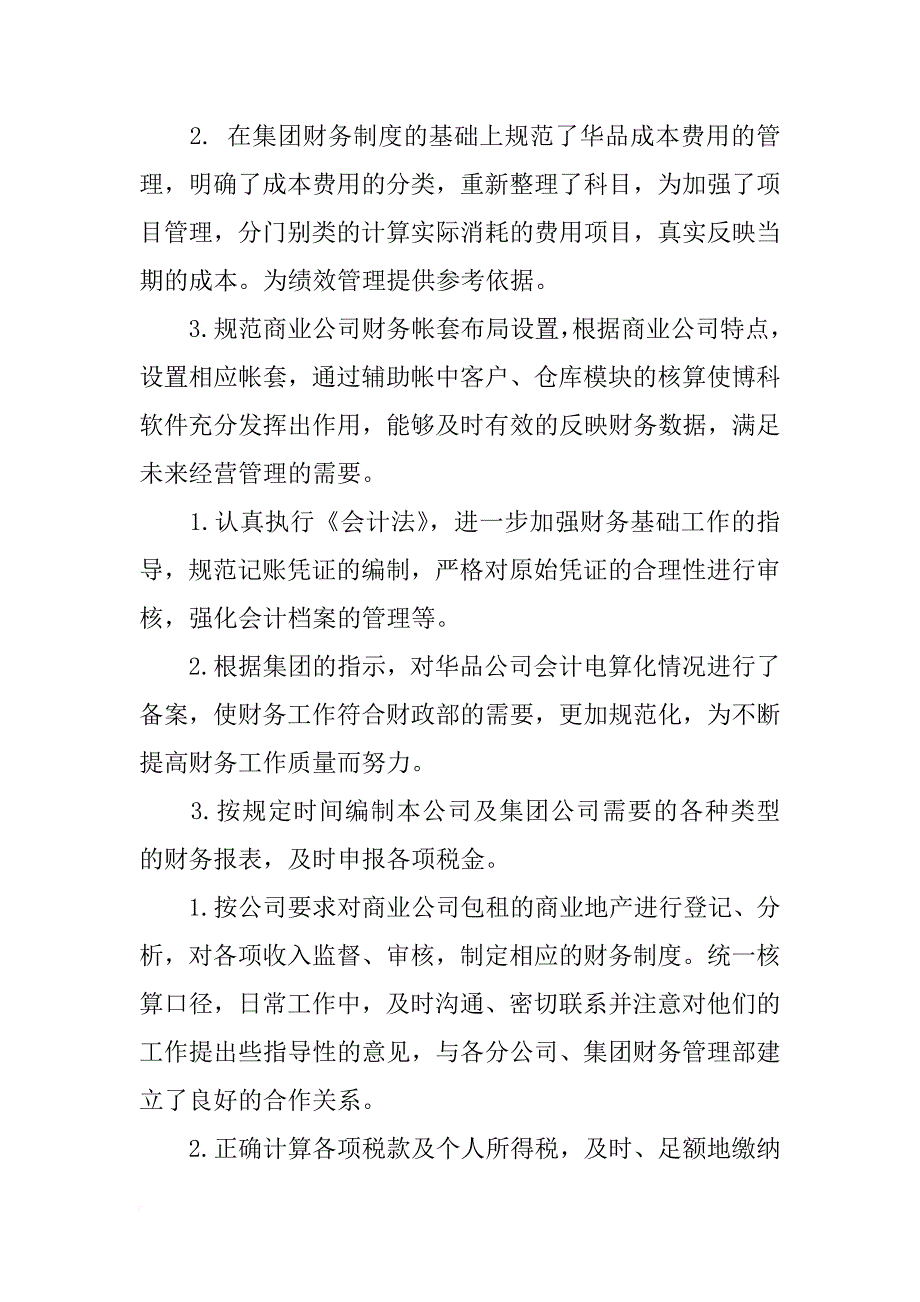 2. 在集团财务制度的基础上规范了华品成本费用的管理，明确了成本费用的分类，重新整理了科目，为加强了项目管理，分门别类的计算实际消耗的费用项目，真实反映当期的成本。为绩效管理提供参考依据。

3.规范商业公司财务帐套布局设置，根据商业公司特点，设置相应帐套，通过辅助帐中客户、仓库模块的核算使博科软件充分发挥出作用，能够及时有效的反映财务数据，满足未来经营管理的需要。

1.认真执行《会计法》，进一步加强财务基础工作的指导，规范记账凭证的编制，严格对原始凭证的合理性进行审核，强化会计档案的管理等。

2.根据集团的指示，对华品公司会计电算化情况进行了备案，使财务工作符合财政部的需要，更加规范化，为不断提高财务工作质量而努力。

3.按规定时间编制本公司及集团公司需要的各种类型的财务报表，及时申报各项税金。

1.按公司要求对商业公司包租的商业地产进行登记、分析，对各项收入监督、审核，制定相应的财务制度。统一核算口径，日常工作中，及时沟通、密切联系并注意对他们的工作提出些指导性的意见，与各分公司、集团财务管理部建立了良好的合作关系。

2.正确计算各项税款及个人所得税，及时、足额地缴纳